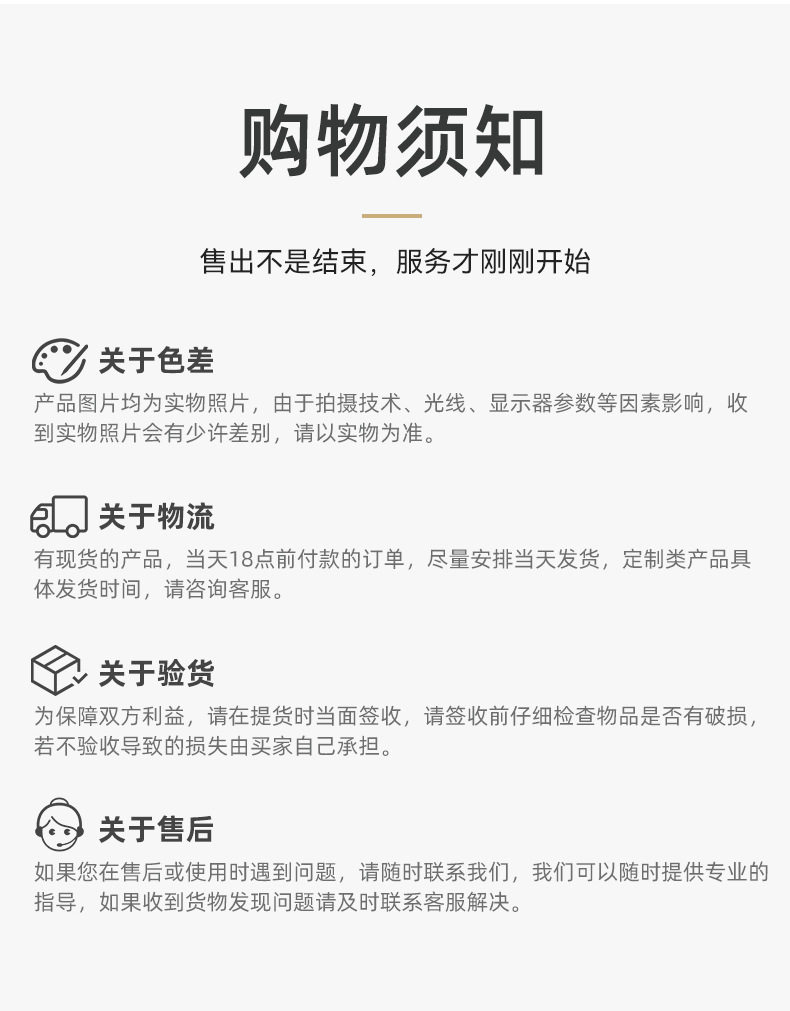 购物须知

售出不是结束，服务才刚刚开始

关于色差

产品图片均为实物照片，由于拍摄技术、光线、显示器参数等因素影响，收到实物照片会有少许差别，请以实物为准。

关于物流

有现货的产品，当天18点前付款的订单，尽量安排当天发货，定制类产品具体发货时间，请咨询客服。

关于验货

为保障双方利益，请在提货时当面签收，请签收前仔细检查物品是否有破损，若不验收导致的损失由买家自己承担。

关于售后

如果您在售后或使用时遇到问题，请随时联系我们，我们可以随时提供专业的指导，如果收到货物发现问题请及时联系客服解决。